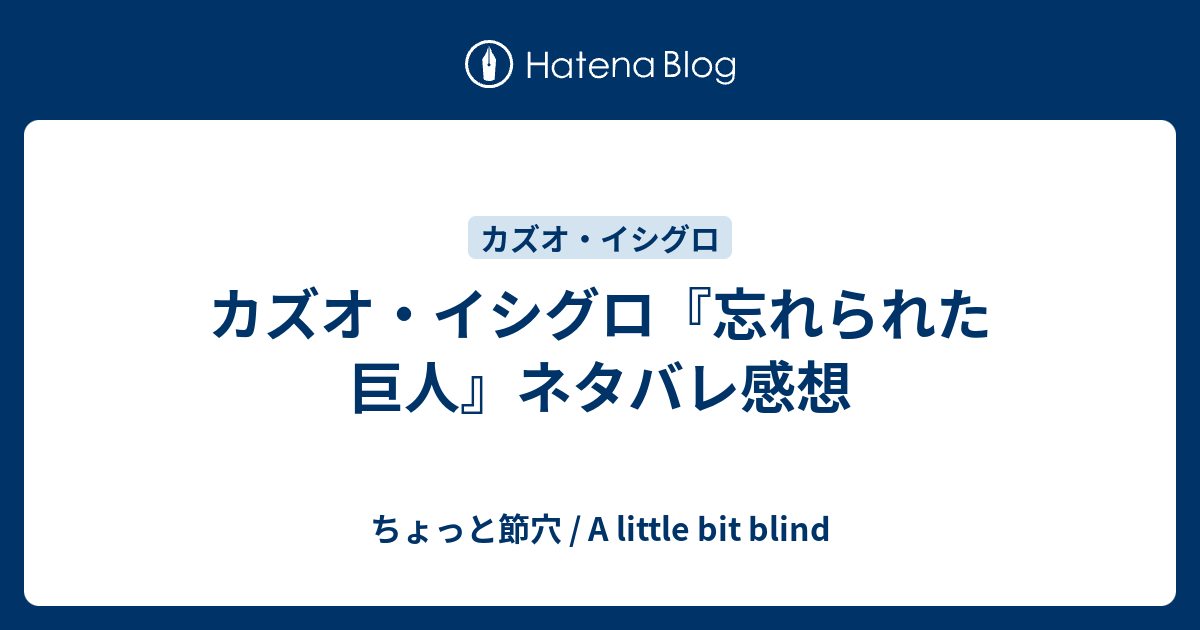 Hatena Blog

カズオ・イシグロ

カズオ・イシグロ『忘れられた巨人』ネタバレ感想

ちょっと節穴 / A little bit blind